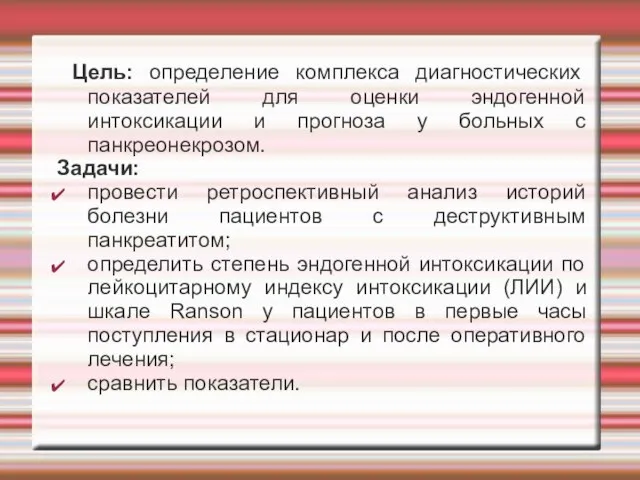 Цель: определение комплекса диагностических показателей для оценки эндогенной интоксикации и прогноза у больных с панкреонекрозом.

Задачи:

✔ провести ретроспективный анализ историй болезни пациентов с деструктивным панкреатитом;

✔ определить степень эндогенной интоксикации по лейкоцитарному индексу интоксикации (ЛИИ) и шкале Ranson у пациентов в первые часы поступления в стационар и после оперативного лечения;

✔ сравнить показатели.